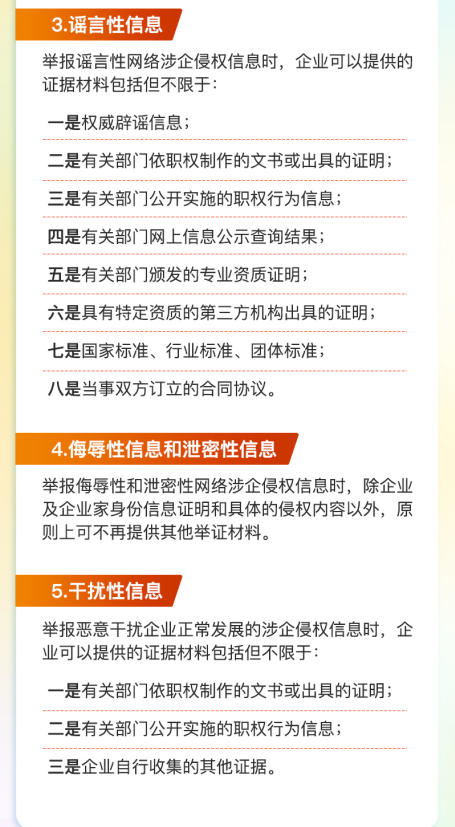 3.谣言性信息

举报谣言性网络涉企侵权信息时，企业可以提供的证据材料包括但不限于：

一是权威辟谣信息；

二是有关部门依职权制作的文书或出具的证明；

三是有关部门公开实施的职权行为信息；

四是有关部门网上信息公示查询结果；

五是有关部门颁发的专业资质证明；

六是具有特定资质的第三方机构出具的证明；

七是国家标准、行业标准、团体标准；

八是当事双方订立的合同协议。

4.侮辱性信息和泄密性信息

举报侮辱性和泄密性网络涉企侵权信息时，除企业及企业家身份信息证明和具体的侵权内容以外，原则上可不再提供其他举证材料。

5.干扰性信息

举报恶意干扰企业正常发展的涉企侵权信息时，企业可以提供的证据材料包括但不限于：

一是有关部门依职权制作的文书或出具的证明；

二是有关部门公开实施的职权行为信息；

三是企业自行收集的其他证据。